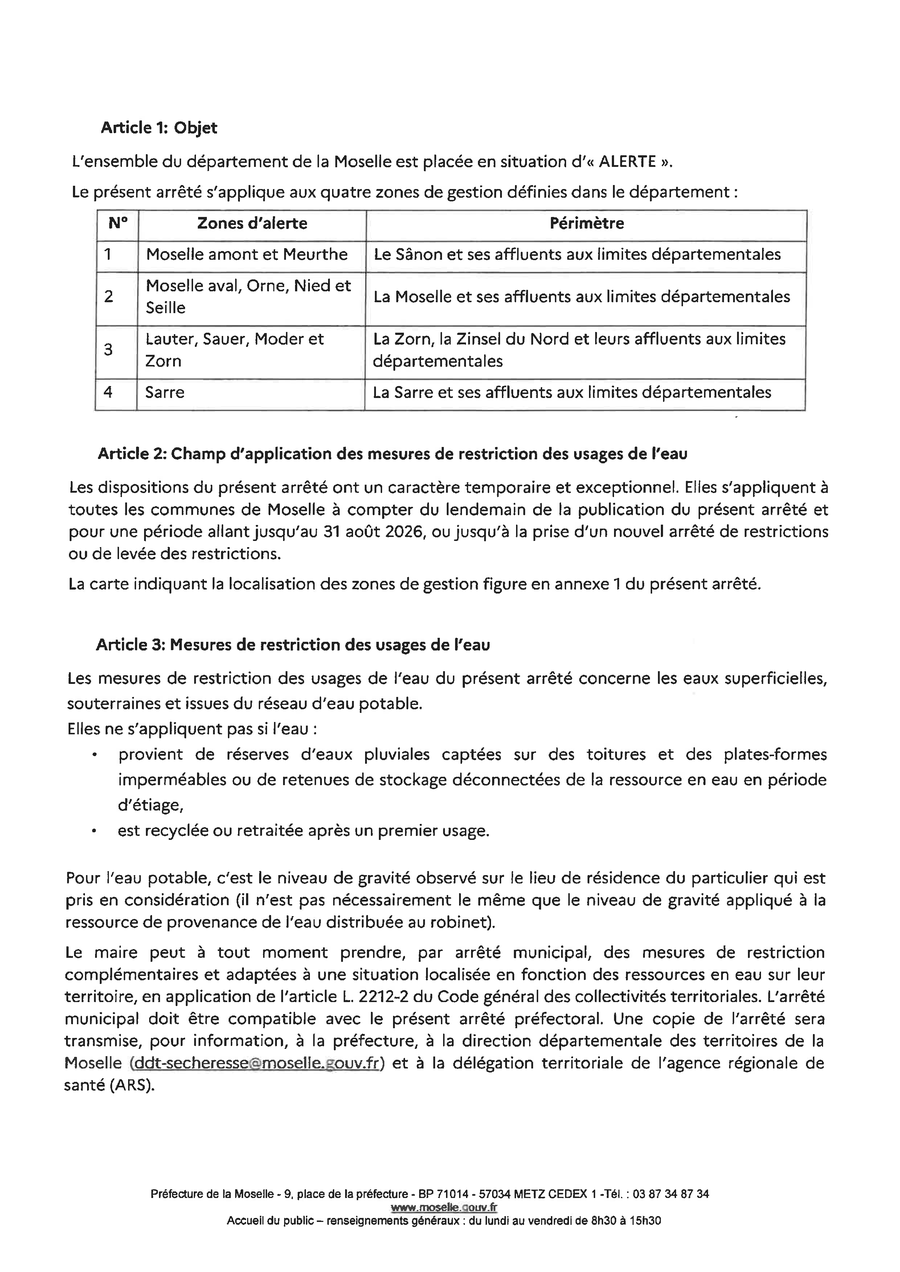 Article 1: Objet

L'ensemble du département de la Moselle est placée en situation d'« ALERTE ».

Le présent arrêté s'applique aux quatre zones de gestion définies dans le département :

| N° | Zones d'alerte | Périmètre |
|---|---|---|
| 1 | Moselle amont et Meurthe | Le Sânon et ses affluents aux limites départementales |
| 2 | Moselle aval, Orne, Nied et Seille | La Moselle et ses affluents aux limites départementales |
| 3 | Lauter, Sauer, Moder et Zorn | La Zorn, la Zinsel du Nord et leurs affluents aux limites départementales |
| 4 | Sarre | La Sarre et ses affluents aux limites départementales |

Article 2: Champ d'application des mesures de restriction des usages de l'eau

Les dispositions du présent arrêté ont un caractère temporaire et exceptionnel. Elles s'appliquent à toutes les communes de Moselle à compter du lendemain de la publication du présent arrêté et pour une période allant jusqu'au 31 août 2026, ou jusqu'à la prise d'un nouvel arrêté de restrictions ou de levée des restrictions.

La carte indiquant la localisation des zones de gestion figure en annexe 1 du présent arrêté.

Article 3: Mesures de restriction des usages de l'eau

Les mesures de restriction des usages de l'eau du présent arrêté concerne les eaux superficielles, souterraines et issues du réseau d'eau potable.
Elles ne s'appliquent pas si l'eau :
• provient de réserves d'eaux pluviales captées sur des toitures et des plates-formes imperméables ou de retenues de stockage déconnectées de la ressource en eau en période d'étiage,
• est recyclée ou retraitée après un premier usage.

Pour l'eau potable, c'est le niveau de gravité observé sur le lieu de résidence du particulier qui est pris en considération (il n'est pas nécessairement le même que le niveau de gravité appliqué à la ressource de provenance de l'eau distribuée au robinet).

Le maire peut à tout moment prendre, par arrêté municipal, des mesures de restriction complémentaires et adaptées à une situation localisée en fonction des ressources en eau sur leur territoire, en application de l'article L. 2212-2 du Code général des collectivités territoriales. L'arrêté municipal doit être compatible avec le présent arrêté préfectoral. Une copie de l'arrêté sera transmise, pour information, à la préfecture, à la direction départementale des territoires de la Moselle (ddt-secheresse@moselle.gouv.fr) et à la délégation territoriale de l'agence régionale de santé (ARS).

Préfecture de la Moselle - 9, place de la préfecture - BP 71014 - 57034 METZ CEDEX 1 -Tél. : 03 87 34 87 34
www.moselle.gouv.fr
Accueil du public – renseignements généraux : du lundi au vendredi de 8h30 à 15h30